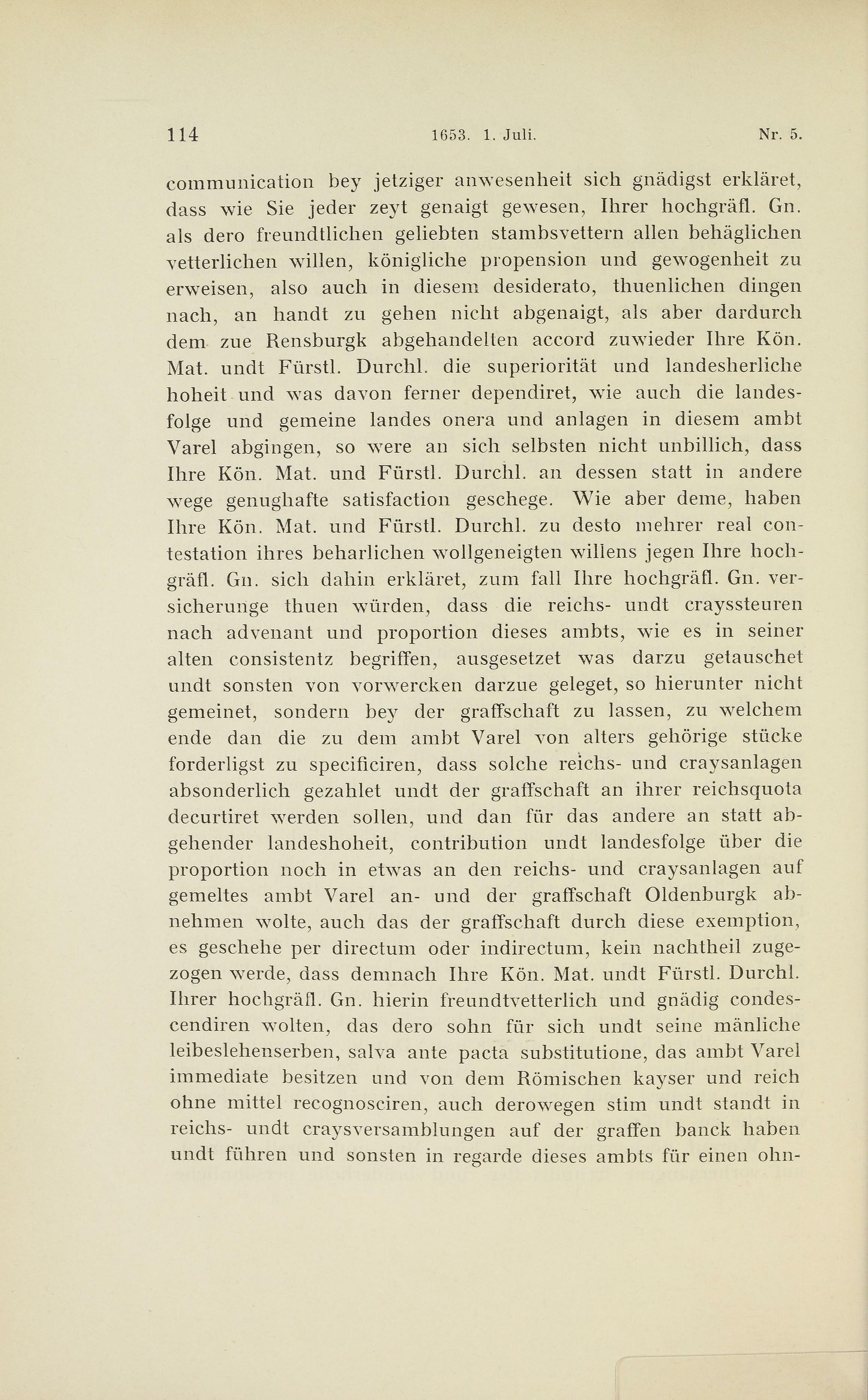 114 1653. 1. Juli. Nr. 5.

communication bey jetziger anwesenheit sich gnädigst erkläret, dass wie Sie jeder zeyt genaigt gewesen, Ihrer hochgräfl. Gn. als dero freundtlichen geliebten stambsvettern allen behäglichen vetterlichen willen, königliche propension und gewogenheit zu erweisen, also auch in diesem desiderato, thuenlichen dingen nach, an handt zu gehen nicht abgenaigt, als aber dardurch dem zue Rensburgk abgehandelten accord zuwieder Ihre Kön. Mat. undt Fürstl. Durchl. die superiorität und landesherliche hoheit und was davon ferner dependiret, wie auch die landesfolge und gemeine landes onera und anlagen in diesem ambt Varel abgingen, so were an sich selbsten nicht unbillich, dass Ihre Kön. Mat. und Fürstl. Durchl. an dessen statt in andere wege genughafte satisfaction geschege. Wie aber deme, haben Ihre Kön. Mat. und Fürstl. Durchl. zu desto mehrer real contestation ihres beharlichen wollgeneigten willens jegen Ihre hochgräfl. Gn. sich dahin erkläret, zum fall Ihre hochgräfl. Gn. versicherunge thuen würden, dass die reichs- undt crayssteuren nach advenant und proportion dieses ambts, wie es in seiner alten consistentz begriffen, ausgesetzet was darzu getauschet undt sonsten von vorwercken darzue geleget, so hierunter nicht gemeinet, sondern bey der graffschaft zu lassen, zu welchem ende dan die zu dem ambt Varel von alters gehörige stücke forderligst zu specificiren, dass solche reichs- und craysanlagen absonderlich gezahlet undt der graffschaft an ihrer reichsquota decurtiret werden sollen, und dan für das andere an statt abgehender landeshoheit, contribution undt landesfolge über die proportion noch in etwas an den reichs- und craysanlagen auf gemeltes ambt Varel an- und der graffschaft Oldenburgk abnehmen wolte, auch das der graffschaft durch diese exemption, es geschehe per directum oder indirectum, kein nachtheil zugezogen werde, dass demnach Ihre Kön. Mat. undt Fürstl. Durchl. Ihrer hochgräfl. Gn. hierin freundtvetterlich und gnädig condescendiren wolten, das dero sohn für sich undt seine mänliche leibeslehenserben, salva ante pacta substitutione, das ambt Varel immediate besitzen und von dem Römischen kayser und reich ohne mittel recognosciren, auch derowegen stim undt standt in reichs- undt craysversamblungen auf der graffen banck haben undt führen und sonsten in regarde dieses ambts für einen ohn-